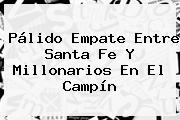 Pálido Empate Entre Santa Fe Y Millonarios En El Campín